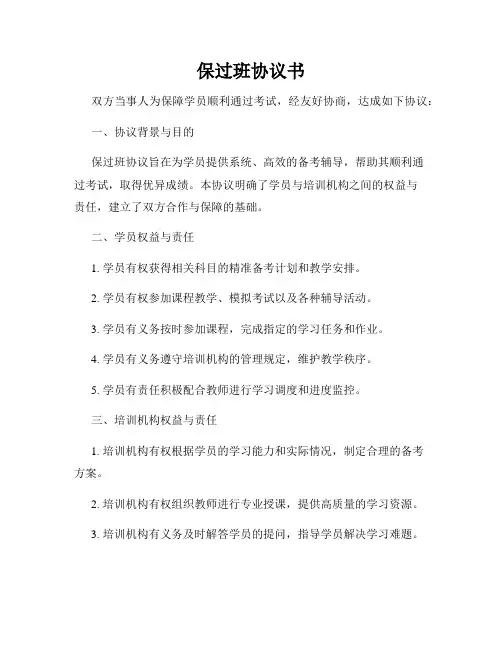 保过班协议书

双方当事人为保障学员顺利通过考试，经友好协商，达成如下协议：

一、协议背景与目的

保过班协议旨在为学员提供系统、高效的备考辅导，帮助其顺利通过考试，取得优异成绩。本协议明确了学员与培训机构之间的权益与责任，建立了双方合作与保障的基础。

二、学员权益与责任

1. 学员有权获得相关科目的精准备考计划和教学安排。

2. 学员有权参加课程教学、模拟考试以及各种辅导活动。

3. 学员有义务按时参加课程，完成指定的学习任务和作业。

4. 学员有义务遵守培训机构的管理规定，维护教学秩序。

5. 学员有责任积极配合教师进行学习调度和进度监控。

三、培训机构权益与责任

1. 培训机构有权根据学员的学习能力和实际情况，制定合理的备考方案。

2. 培训机构有权组织教师进行专业授课，提供高质量的学习资源。

3. 培训机构有义务及时解答学员的提问，指导学员解决学习难题。